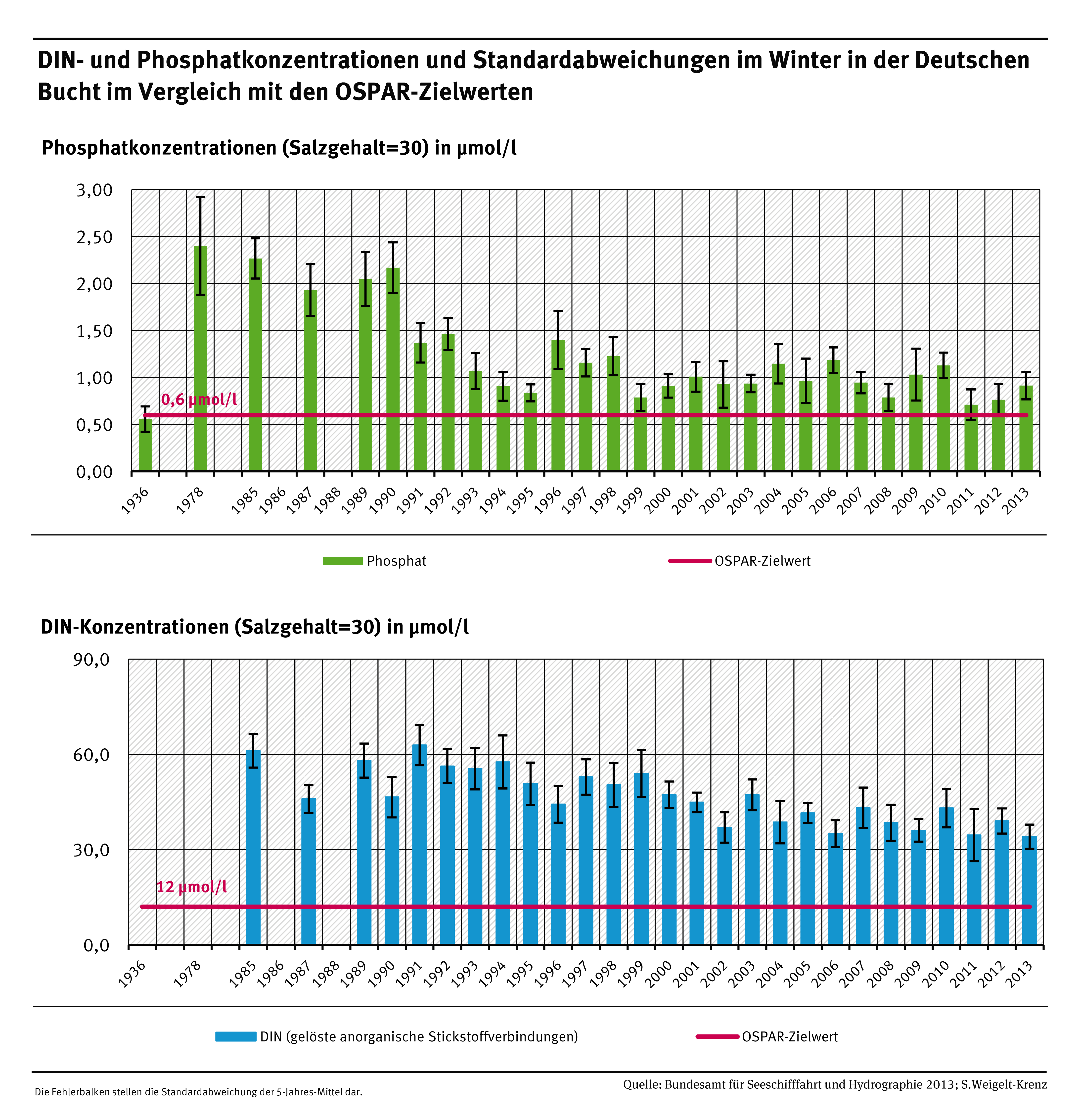 DIN- und Phosphatkonzentrationen und Standardabweichungen im Winter in der Deutschen Bucht im Vergleich mit den OSPAR-Zielwerten

Phosphatkonzentrationen (Salzgehalt=30) in µmol/l

3,00
2,50
2,00
1,50
1,00
0,50
0,00

0,6 µmol/l

1936 1978 1985 1986 1987 1988 1989 1990 1991 1992 1993 1994 1995 1996 1997 1998 1999 2000 2001 2002 2003 2004 2005 2006 2007 2008 2009 2010 2011 2012 2013

Phosphat
OSPAR-Zielwert

DIN-Konzentrationen (Salzgehalt=30) in µmol/l

90,0
60,0
30,0
0,0

12 µmol/l

1936 1978 1985 1986 1987 1988 1989 1990 1991 1992 1993 1994 1995 1996 1997 1998 1999 2000 2001 2002 2003 2004 2005 2006 2007 2008 2009 2010 2011 2012 2013

DIN (gelöste anorganische Stickstoffverbindungen)
OSPAR-Zielwert

Die Fehlerbalken stellen die Standardabweichung der 5-Jahres-Mittel dar.

Quelle: Bundesamt für Seeschifffahrt und Hydrographie 2013; S.Weigelt-Krenz